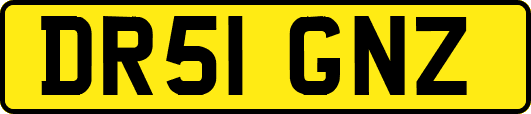 DR51 GNZ